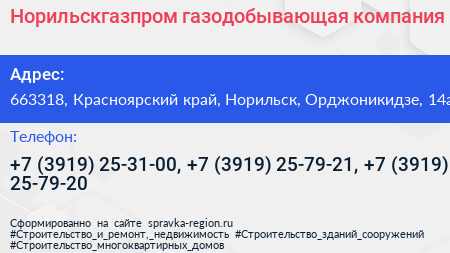 Норильскгазпром газодобывающая компания

Адрес:

663318, Красноярский край, Норильск, Орджоникидзе, 14а

Телефон:

+7 (3919) 25-31-00, +7 (3919) 25-79-21, +7 (3919) 25-79-20

Сформированно на сайте spravka-region.ru #Строительство_и_ремонт,_недвижимость #Строительство_зданий_сооружений #Строительство_многоквартирных_домов